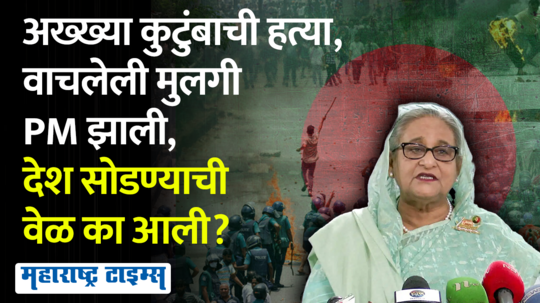 अख्ख्या कुटुंबाची हत्या, वाचलेली मुलगी PM झाली, देश सोडण्याची वेळ का आली?

महाराष्ट्र टाइम्स